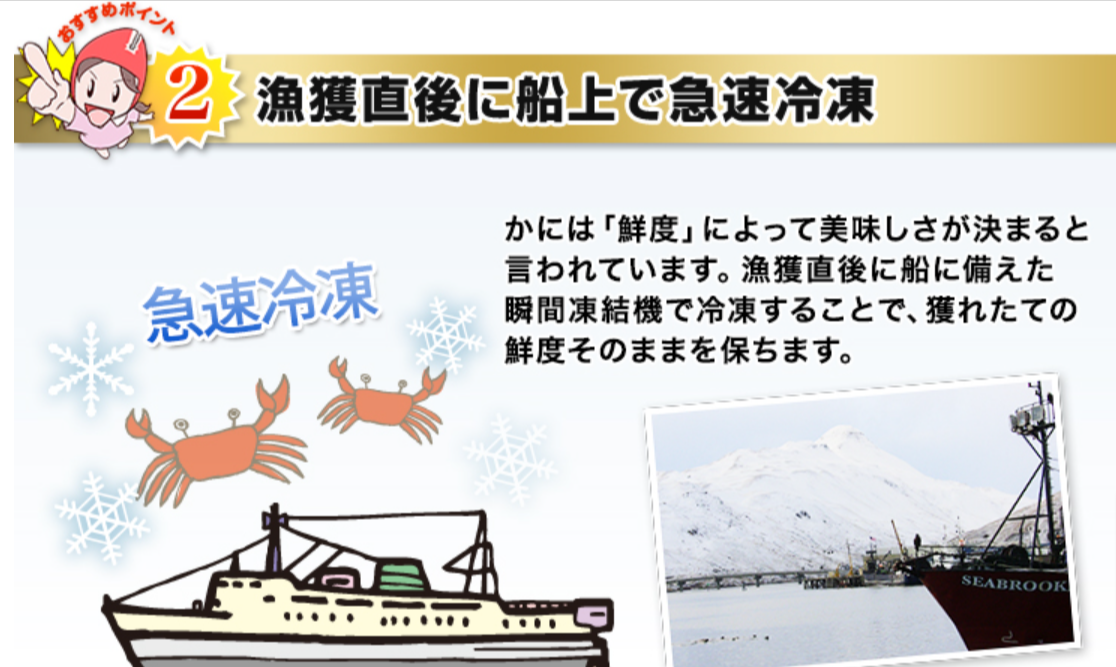 おすすめポイント

2 漁獲直後に船上で急速冷凍

急速冷凍

かには「鮮度」によって美味しさが決まると言われています。漁獲直後に船に備えた瞬間凍結機で冷凍することで、獲れたての鮮度そのままを保ちます。

SEABROOK